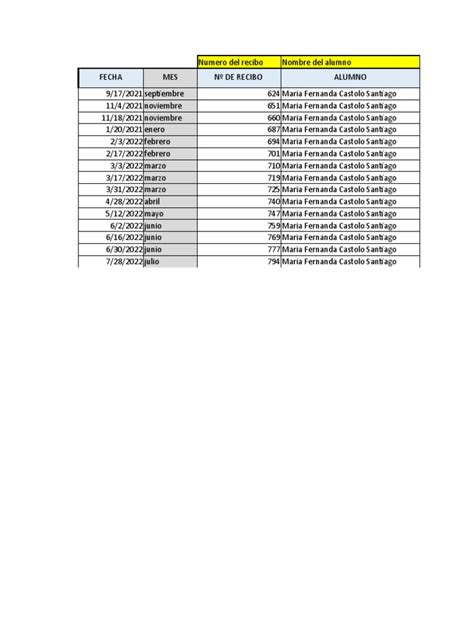 |  |  | Numero del recibo | Nombre del alumno |
|---|---|---|---|
| FECHA | MES | Nº DE RECIBO | ALUMNO |
| 9/17/2021 | septiembre | 624 | Maria Fernanda Castolo Santiago |
| 11/4/2021 | noviembre | 651 | Maria Fernanda Castolo Santiago |
| 11/18/2021 | noviembre | 660 | Maria Fernanda Castolo Santiago |
| 1/20/2021 | enero | 687 | Maria Fernanda Castolo Santiago |
| 2/3/2022 | febrero | 694 | Maria Fernanda Castolo Santiago |
| 2/17/2022 | febrero | 701 | Maria Fernanda Castolo Santiago |
| 3/3/2022 | marzo | 710 | Maria Fernanda Castolo Santiago |
| 3/17/2022 | marzo | 719 | Maria Fernanda Castolo Santiago |
| 3/31/2022 | marzo | 725 | Maria Fernanda Castolo Santiago |
| 4/28/2022 | abril | 740 | Maria Fernanda Castolo Santiago |
| 5/12/2022 | mayo | 747 | Maria Fernanda Castolo Santiago |
| 6/2/2022 | junio | 759 | Maria Fernanda Castolo Santiago |
| 6/16/2022 | junio | 769 | Maria Fernanda Castolo Santiago |
| 6/30/2022 | junio | 777 | Maria Fernanda Castolo Santiago |
| 7/28/2022 | julio | 794 | Maria Fernanda Castolo Santiago |